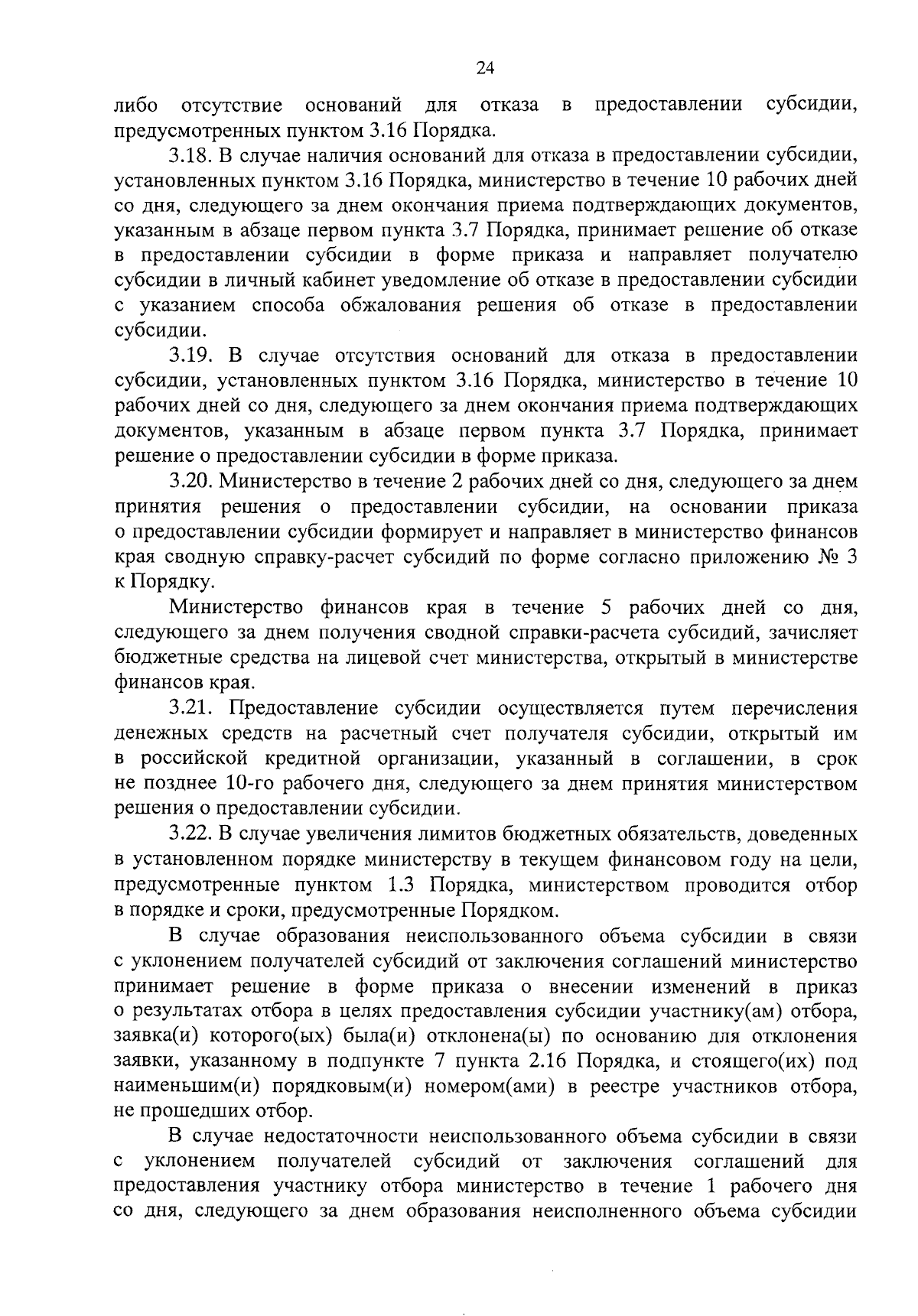 24

либо отсутствие оснований для отказа в предоставлении субсидии, предусмотренных пунктом 3.16 Порядка.

3.18. В случае наличия оснований для отказа в предоставлении субсидии, установленных пунктом 3.16 Порядка, министерство в течение 10 рабочих дней со дня, следующего за днем окончания приема подтверждающих документов, указанным в абзаце первом пункта 3.7 Порядка, принимает решение об отказе в предоставлении субсидии в форме приказа и направляет получателю субсидии в личный кабинет уведомление об отказе в предоставлении субсидии с указанием способа обжалования решения об отказе в предоставлении субсидии.

3.19. В случае отсутствия оснований для отказа в предоставлении субсидии, установленных пунктом 3.16 Порядка, министерство в течение 10 рабочих дней со дня, следующего за днем окончания приема подтверждающих документов, указанным в абзаце первом пункта 3.7 Порядка, принимает решение о предоставлении субсидии в форме приказа.

3.20. Министерство в течение 2 рабочих дней со дня, следующего за днем принятия решения о предоставлении субсидии, на основании приказа о предоставлении субсидии формирует и направляет в министерство финансов края сводную справку-расчет субсидий по форме согласно приложению № 3 к Порядку.

Министерство финансов края в течение 5 рабочих дней со дня, следующего за днем получения сводной справки-расчета субсидий, зачисляет бюджетные средства на лицевой счет министерства, открытый в министерстве финансов края.

3.21. Предоставление субсидии осуществляется путем перечисления денежных средств на расчетный счет получателя субсидии, открытый им в российской кредитной организации, указанный в соглашении, в срок не позднее 10-го рабочего дня, следующего за днем принятия министерством решения о предоставлении субсидии.

3.22. В случае увеличения лимитов бюджетных обязательств, доведенных в установленном порядке министерству в текущем финансовом году на цели, предусмотренные пунктом 1.3 Порядка, министерством проводится отбор в порядке и сроки, предусмотренные Порядком.

В случае образования неиспользованного объема субсидии в связи с уклонением получателей субсидий от заключения соглашений министерство принимает решение в форме приказа о внесении изменений в приказ о результатах отбора в целях предоставления субсидии участнику(ам) отбора, заявка(и) которого(ых) была(и) отклонена(ы) по основанию для отклонения заявки, указанному в подпункте 7 пункта 2.16 Порядка, и стоящего(их) под наименьшим(и) порядковым(и) номером(ами) в реестре участников отбора, не прошедших отбор.

В случае недостаточности неиспользованного объема субсидии в связи с уклонением получателей субсидий от заключения соглашений для предоставления участнику отбора министерство в течение 1 рабочего дня со дня, следующего за днем образования неисполненного объема субсидии